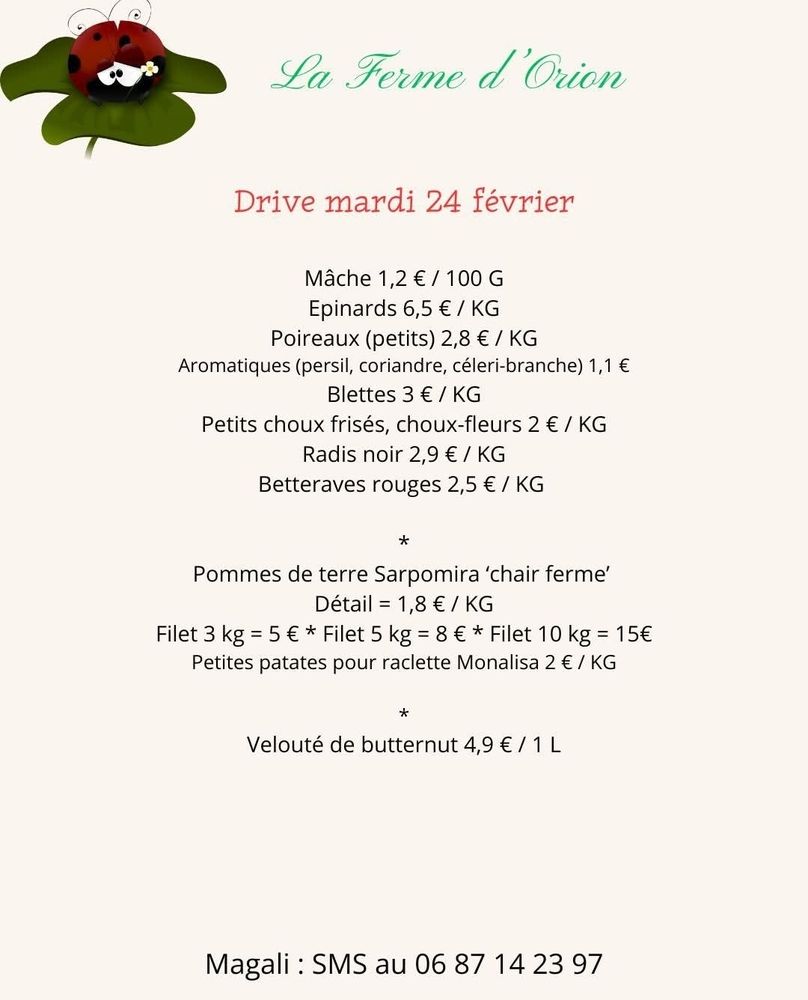 La Ferme d'Orion

Drive mardi 24 février

Mâche 1,2 € / 100 G
Epinards 6,5 € / KG
Poireaux (petits) 2,8 € / KG
Aromatiques (persil, coriandre, céleri-branche) 1,1 €
Blettes 3 € / KG
Petits choux frisés, choux-fleurs 2 € / KG
Radis noir 2,9 € / KG
Betteraves rouges 2,5 € / KG

*

Pommes de terre Sarpomira 'chair ferme'
Détail = 1,8 € / KG
Filet 3 kg = 5 € * Filet 5 kg = 8 € * Filet 10 kg = 15€
Petites patates pour raclette Monalisa 2 € / KG

*

Velouté de butternut 4,9 € / 1 L

Magali : SMS au 06 87 14 23 97